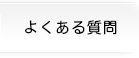 よくある質問